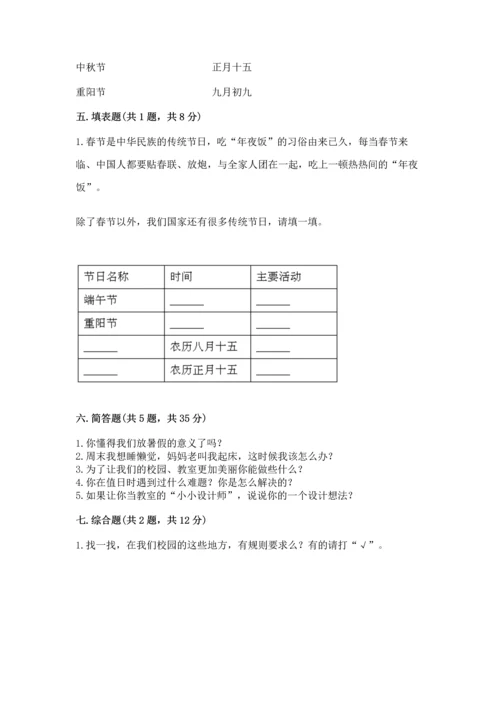 中秋节　　　　　　　　正月十五

重阳节　　　　　　　　九月初九

五. 填表题(共 1 题，共 8 分)

1. 春节是中华民族的传统节日，吃“年夜饭”的习俗由来已久，每当春节来临、中国人都要贴春联、放炮，与全家人团在一起，吃上一顿热热闹的“年夜饭”。

除了春节以外，我们国家还有很多传统节日，请填一填。

| 节日名称 | 时间 | 主要活动 |
|---|---|---|
| 端午节 | ______ | ______ |
| 重阳节 | ______ | ______ |
| ______ | 农历八月十五 | ______ |
| ______ | 农历正月十五 | ______ |

六. 简答题(共 5 题，共 35 分)

1. 你懂得我们放暑假的意义了吗？
2. 周末我想睡懒觉，妈妈老叫我起床，这时候我该怎么办？
3. 为了让我们的校园、教室更加美丽你能做些什么？
4. 你在值日时遇到过什么难题？你是怎么解决的？
5. 如果让你当教室的“小小设计师”，说说你的一个设计想法？

七. 综合题(共 2 题，共 12 分)

1. 找一找，在我们校园的这些地方，有规则要求么？有的请打“√”。